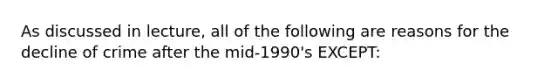 As discussed in lecture, all of the following are reasons for the decline of crime after the mid-1990's EXCEPT: